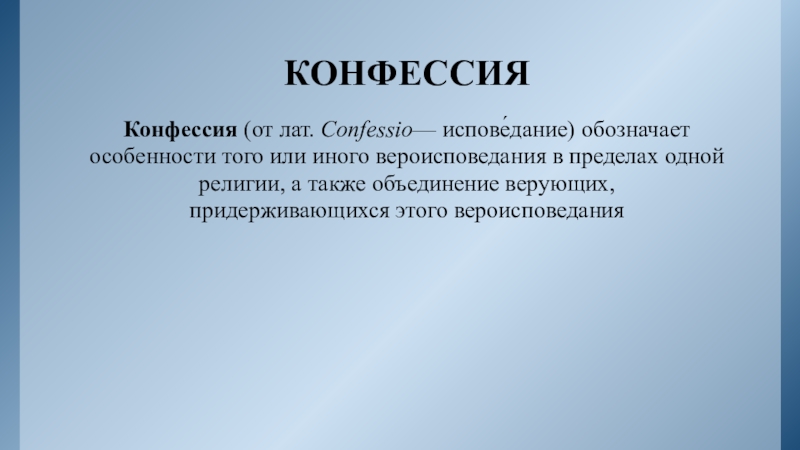 КОНФЕССИЯ

Конфессия (от лат. Confessio— испове́дание) обозначает особенности того или иного вероисповедания в пределах одной религии, а также объединение верующих, придерживающихся этого вероисповедания